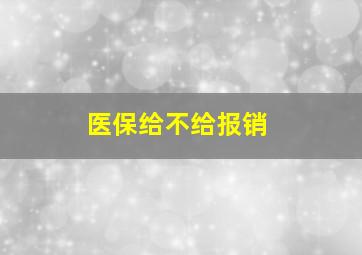 医保给不给报销